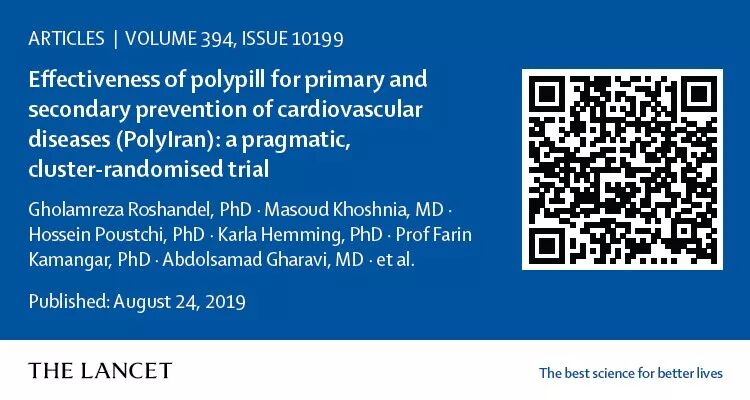 ARTICLES | VOLUME 394, ISSUE 10199

Effectiveness of polypill for primary and secondary prevention of cardiovascular diseases (PolyIran): a pragmatic, cluster-randomised trial

Gholamreza Roshandel, PhD · Masoud Khoshnia, MD · Hossein Poustchi, PhD · Karla Hemming, PhD · Prof Farin Kamangar, PhD · Abdolsamad Gharavi, MD · et al.

Published: August 24, 2019

THE LANCET

The best science for better lives